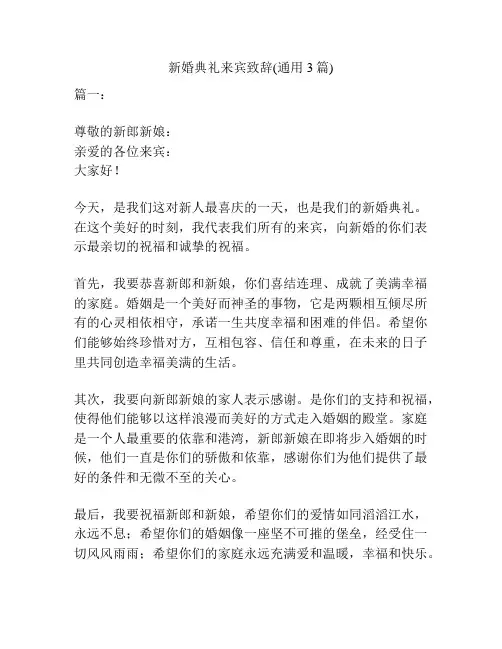 新婚典礼来宾致辞(通用 3 篇)

篇一：

尊敬的新郎新娘：
亲爱的各位来宾：
大家好！

今天，是我们这对新人最喜庆的一天，也是我们的新婚典礼。在这个美好的时刻，我代表我们所有的来宾，向新婚的你们表示最亲切的祝福和诚挚的祝福。

首先，我要恭喜新郎和新娘，你们喜结连理、成就了美满幸福的家庭。婚姻是一个美好而神圣的事物，它是两颗相互倾尽所有的心灵相依相守，承诺一生共度幸福和困难的伴侣。希望你们能够始终珍惜对方，互相包容、信任和尊重，在未来的日子里共同创造幸福美满的生活。

其次，我要向新郎新娘的家人表示感谢。是你们的支持和祝福，使得他们能够以这样浪漫而美好的方式走入婚姻的殿堂。家庭是一个人最重要的依靠和港湾，新郎新娘在即将步入婚姻的时候，他们一直是你们的骄傲和依靠，感谢你们为他们提供了最好的条件和无微不至的关心。

最后，我要祝福新郎和新娘，希望你们的爱情如同滔滔江水，永远不息；希望你们的婚姻像一座坚不可摧的堡垒，经受住一切风风雨雨；希望你们的家庭永远充满爱和温暖，幸福和快乐。